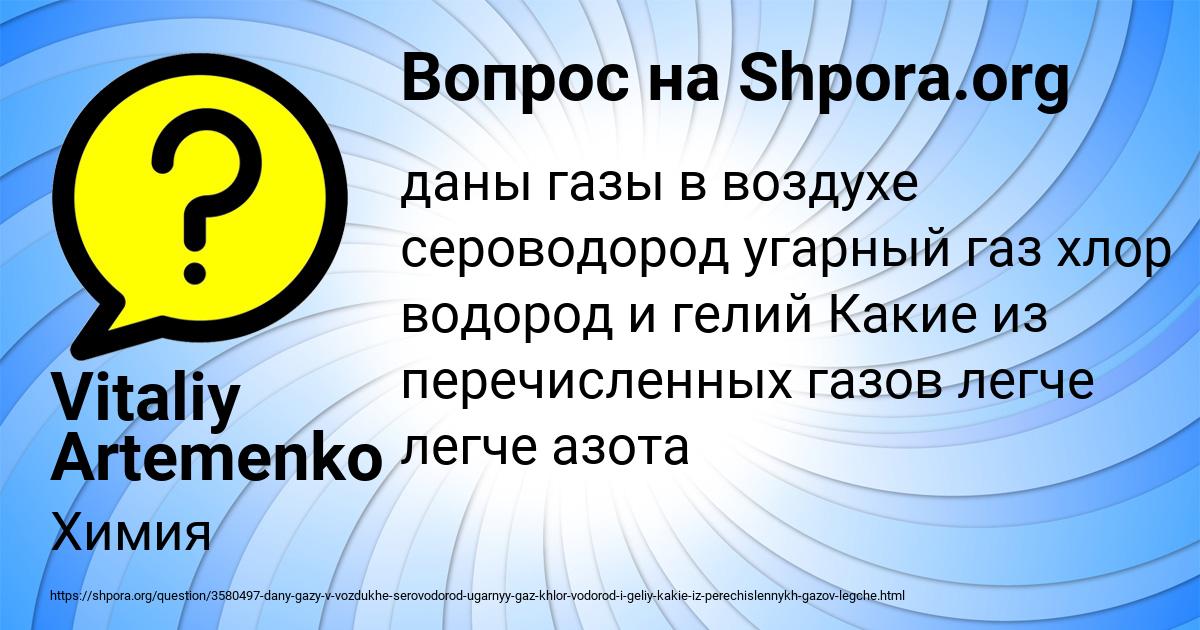 Вопрос на Shpora.org

даны газы в воздухе сероводород угарный газ хлор водород и гелий Какие из перечисленных газов легче легче азота

Vitaliy Artemenko

Химия

https://shpora.org/question/3580497-dany-gazy-v-vozdukhe-serovodorod-ugarnyy-gaz-khlor-vodorod-i-geliy-kakie-iz-perechislennykh-gazov-legche.html